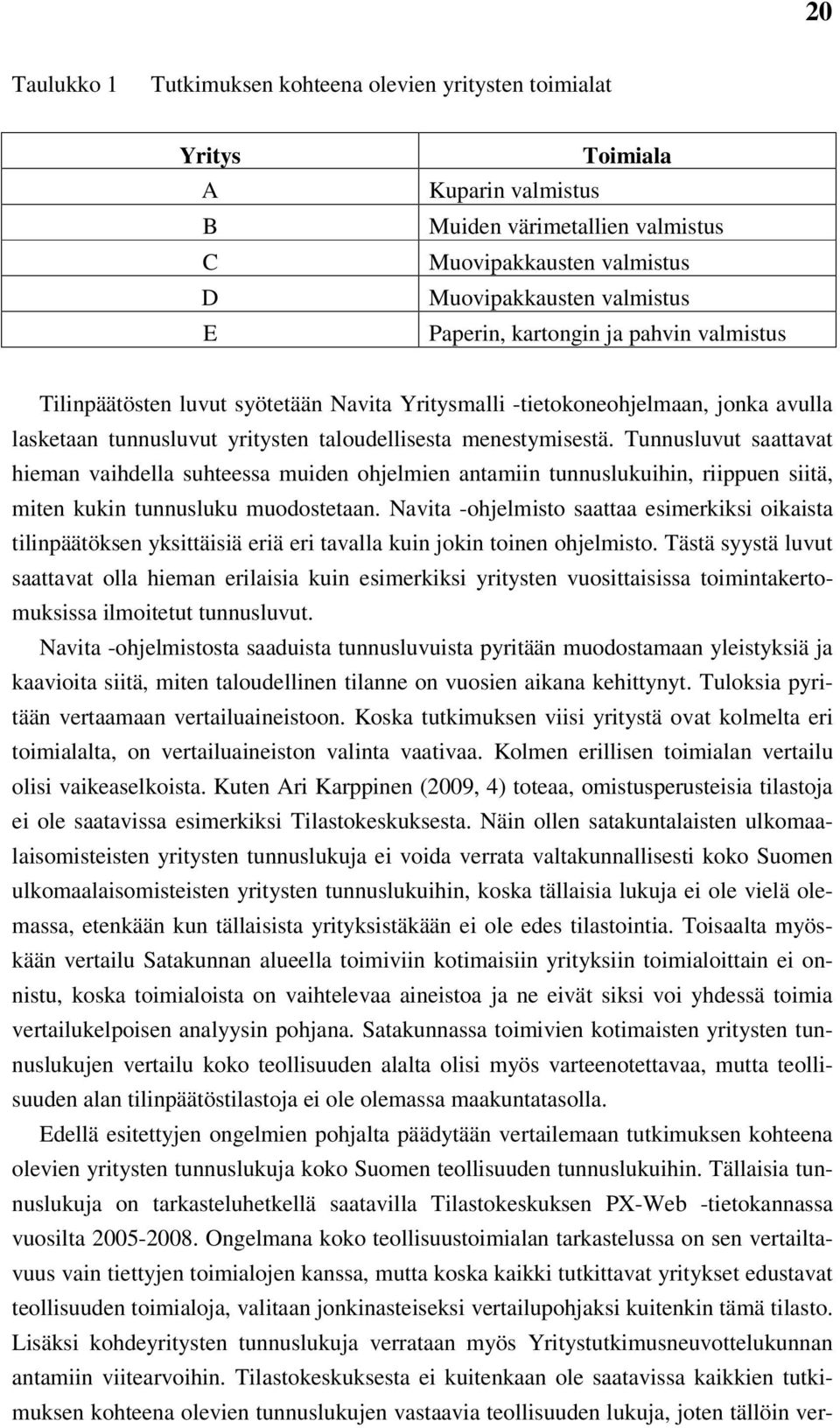 20

Taulukko 1 Tutkimuksen kohteena olevien yritysten toimialat

| Yritys | Toimiala |
|---|---|
| A | Kuparin valmistus |
| B | Muiden värimetallien valmistus |
| C | Muovipakkausten valmistus |
| D | Muovipakkausten valmistus |
| E | Paperin, kartongin ja pahvin valmistus |

Tilinpäätösten luvut syötetään Navita Yritysmalli -tietokoneohjelmaan, jonka avulla lasketaan tunnusluvut yritysten taloudellisesta menestymisestä. Tunnusluvut saattavat hieman vaihdella suhteessa muiden ohjelmien antamiin tunnuslukuihin, riippuen siitä, miten kukin tunnusluku muodostetaan. Navita -ohjelmisto saattaa esimerkiksi oikaista tilinpäätöksen yksittäisiä eriä eri tavalla kuin jokin toinen ohjelmisto. Tästä syystä luvut saattavat olla hieman erilaisia kuin esimerkiksi yritysten vuosittaisissa toimintakertomuksissa ilmoitetut tunnusluvut.

Navita -ohjelmistosta saaduista tunnusluvuista pyritään muodostamaan yleistyksiä ja kaavioita siitä, miten taloudellinen tilanne on vuosien aikana kehittynyt. Tuloksia pyritään vertaamaan vertailuaineistoon. Koska tutkimuksen viisi yritystä ovat kolmelta eri toimialalta, on vertailuaineiston valinta vaativaa. Kolmen erillisen toimialan vertailu olisi vaikeaselkoista. Kuten Ari Karppinen (2009, 4) toteaa, omistusperusteisia tilastoja ei ole saatavissa esimerkiksi Tilastokeskuksesta. Näin ollen satakuntalaisten ulkomaalaisomisteisten yritysten tunnuslukuja ei voida verrata valtakunnallisesti koko Suomen ulkomaalaisomisteisten yritysten tunnuslukuihin, koska tällaisia lukuja ei ole vielä olemassa, etenkään kun tällaisista yrityksistäkään ei ole edes tilastointia. Toisaalta myöskään vertailu Satakunnan alueella toimiviin kotimaisiin yrityksiin toimialoittain ei onnistu, koska toimialoista on vaihtelevaa aineistoa ja ne eivät siksi voi yhdessä toimia vertailukelpoisen analyysin pohjana. Satakunnassa toimivien kotimaisten yritysten tunnuslukujen vertailu koko teollisuuden alalta olisi myös varteenotettavaa, mutta teollisuuden alan tilinpäätöstilastoja ei ole olemassa maakuntatasolla.

Edellä esitettyjen ongelmien pohjalta päädytään vertailemaan tutkimuksen kohteena olevien yritysten tunnuslukuja koko Suomen teollisuuden tunnuslukuihin. Tällaisia tunnuslukuja on tarkasteluhetkellä saatavilla Tilastokeskuksen PX-Web -tietokannassa vuosilta 2005-2008. Ongelmana koko teollisuustoimialan tarkastelussa on sen vertailtavuus vain tiettyjen toimialojen kanssa, mutta koska kaikki tutkittavat yritykset edustavat teollisuuden toimialoja, valitaan jonkinasteiseksi vertailupohjaksi kuitenkin tämä tilasto. Lisäksi kohdeyritysten tunnuslukuja verrataan myös Yritystutkimusneuvottelukunnan antamiin viitearvoihin. Tilastokeskuksesta ei kuitenkaan ole saatavissa kaikkien tutkimuksen kohteena olevien tunnuslukujen vastaavia teollisuuden lukuja, joten tällöin ver-